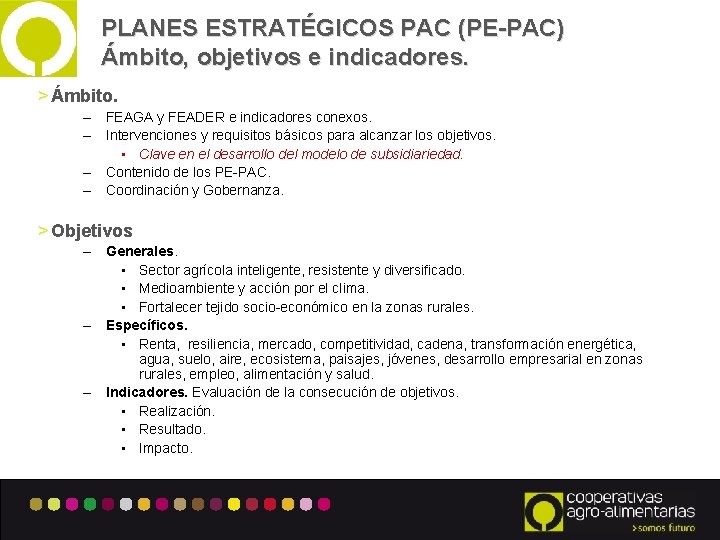 PLANES ESTRATÉGICOS PAC (PE-PAC)
Ámbito, objetivos e indicadores.

> Ámbito.

– FEAGA y FEADER e indicadores conexos.
– Intervenciones y requisitos básicos para alcanzar los objetivos.
▪ Clave en el desarrollo del modelo de subsidiariedad.
– Contenido de los PE-PAC.
– Coordinación y Gobernanza.

> Objetivos

– Generales.
▪ Sector agrícola inteligente, resistente y diversificado.
▪ Medioambiente y acción por el clima.
▪ Fortalecer tejido socio-económico en la zonas rurales.
– Específicos.
▪ Renta, resiliencia, mercado, competitividad, cadena, transformación energética, agua, suelo, aire, ecosistema, paisajes, jóvenes, desarrollo empresarial en zonas rurales, empleo, alimentación y salud.
– Indicadores. Evaluación de la consecución de objetivos.
▪ Realización.
▪ Resultado.
▪ Impacto.

cooperativas agro-alimentarias
> somos futuro